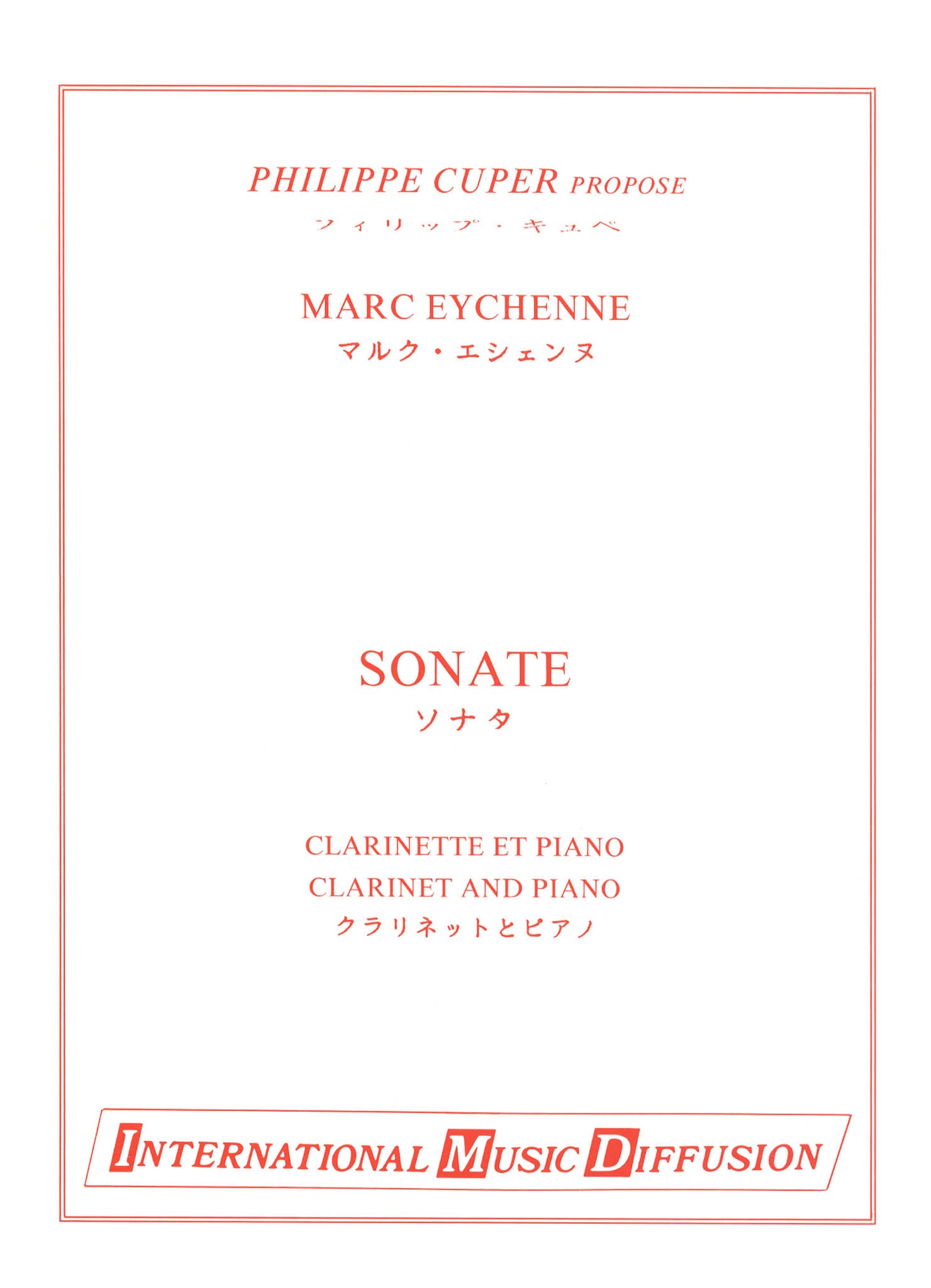 PHILIPPE CUPER PROPOSE
フィリップ・キュペ

MARC EYCHENNE
マルク・エシェンヌ

SONATE
ソナタ

CLARINETTE ET PIANO
CLARINET AND PIANO
クラリネットとピアノ

INTERNATIONAL MUSIC DIFFUSION